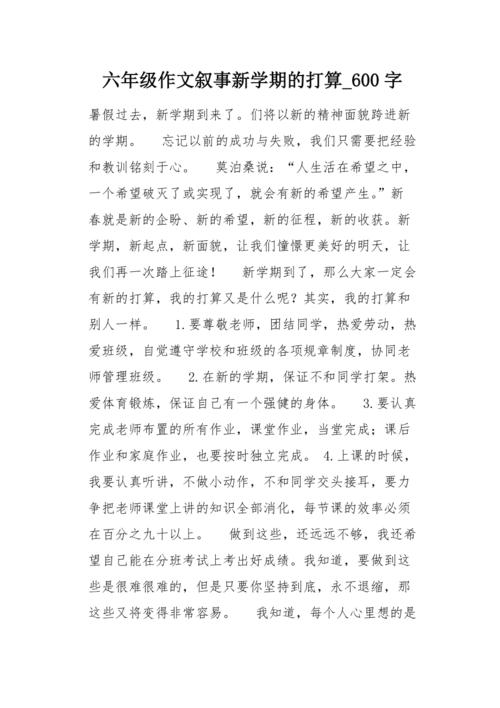 六年级作文叙事新学期的打算_600 字

暑假过去，新学期到来了。们将以新的精神面貌跨进新的学期。　忘记以前的成功与失败，我们只需要把经验和教训铭刻于心。　莫泊桑说：“人生活在希望之中，一个希望破灭了或实现了，就会有新的希望产生。”新春就是新的企盼、新的希望，新的征程，新的收获。新学期，新起点，新面貌，让我们憧憬更美好的明天，让我们再一次踏上征途！　新学期到了，那么大家一定会有新的打算，我的打算又是什么呢？其实，我的打算和别人一样。　1.要尊敬老师，团结同学，热爱劳动，热爱班级，自觉遵守学校和班级的各项规章制度，协同老师管理班级。　2.在新的学期，保证不和同学打架。热爱体育锻炼，保证自己有一个强健的身体。　3.要认真完成老师布置的所有作业，课堂作业，当堂完成；课后作业和家庭作业，也要按时独立完成。　4.上课的时候，我要认真听讲，不做小动作，不和同学交头接耳，要力争把老师课堂上讲的知识全部消化，每节课的效率必须在百分之九十以上。　做到这些，还远远不够，我还希望自己能在分班考试上考出好成绩。我知道，要做到这些是很难很难的，但是只要你坚持到底，永不退缩，那这些又将变得非常容易。　我知道，每个人心里想的是